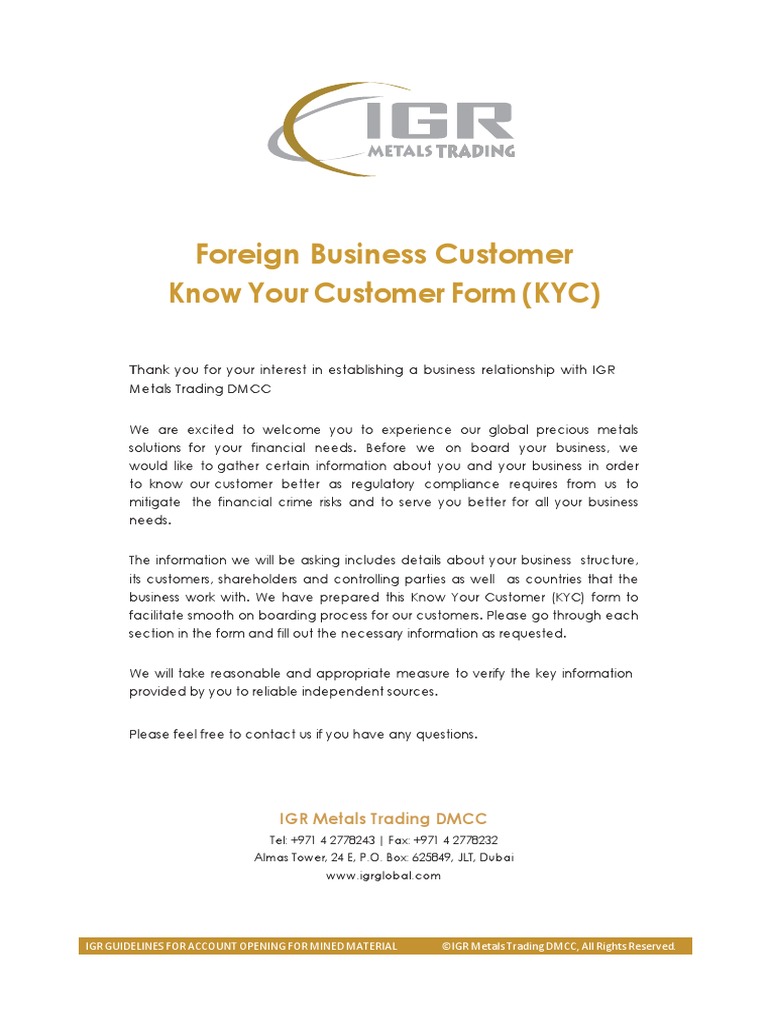 IGR
METALS TRADING

Foreign Business Customer
Know Your Customer Form (KYC)

Thank you for your interest in establishing a business relationship with IGR Metals Trading DMCC

We are excited to welcome you to experience our global precious metals solutions for your financial needs. Before we on board your business, we would like to gather certain information about you and your business in order to know our customer better as regulatory compliance requires from us to mitigate the financial crime risks and to serve you better for all your business needs.

The information we will be asking includes details about your business structure, its customers, shareholders and controlling parties as well as countries that the business work with. We have prepared this Know Your Customer (KYC) form to facilitate smooth on boarding process for our customers. Please go through each section in the form and fill out the necessary information as requested.

We will take reasonable and appropriate measure to verify the key information provided by you to reliable independent sources.

Please feel free to contact us if you have any questions.

IGR Metals Trading DMCC
Tel: +971 4 2778243 | Fax: +971 4 2778232
Almas Tower, 24 E, P.O. Box: 625849, JLT, Dubai
www.igrglobal.com

IGR GUIDELINES FOR ACCOUNT OPENING FOR MINED MATERIAL ©IGR Metals Trading DMCC, All Rights Reserved.